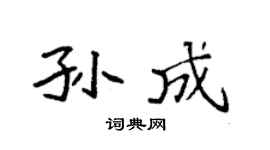 孙成

词典网